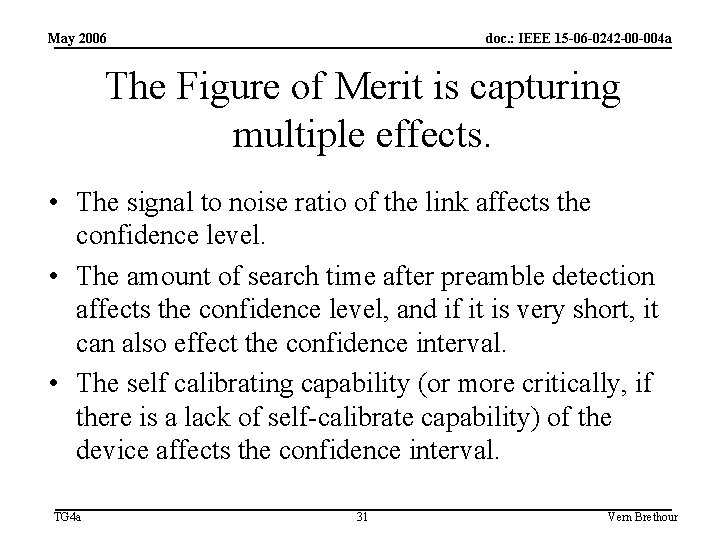 May 2006

doc.: IEEE 15-06-0242-00-004a

The Figure of Merit is capturing multiple effects.

• The signal to noise ratio of the link affects the confidence level.

• The amount of search time after preamble detection affects the confidence level, and if it is very short, it can also effect the confidence interval.

• The self calibrating capability (or more critically, if there is a lack of self-calibrate capability) of the device affects the confidence interval.

TG4a

31

Vern Brethour